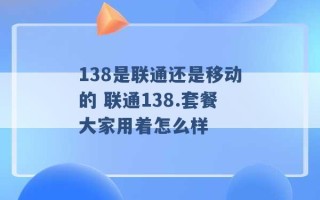 138是联通还是移动的 联通138.套餐大家用着怎么样